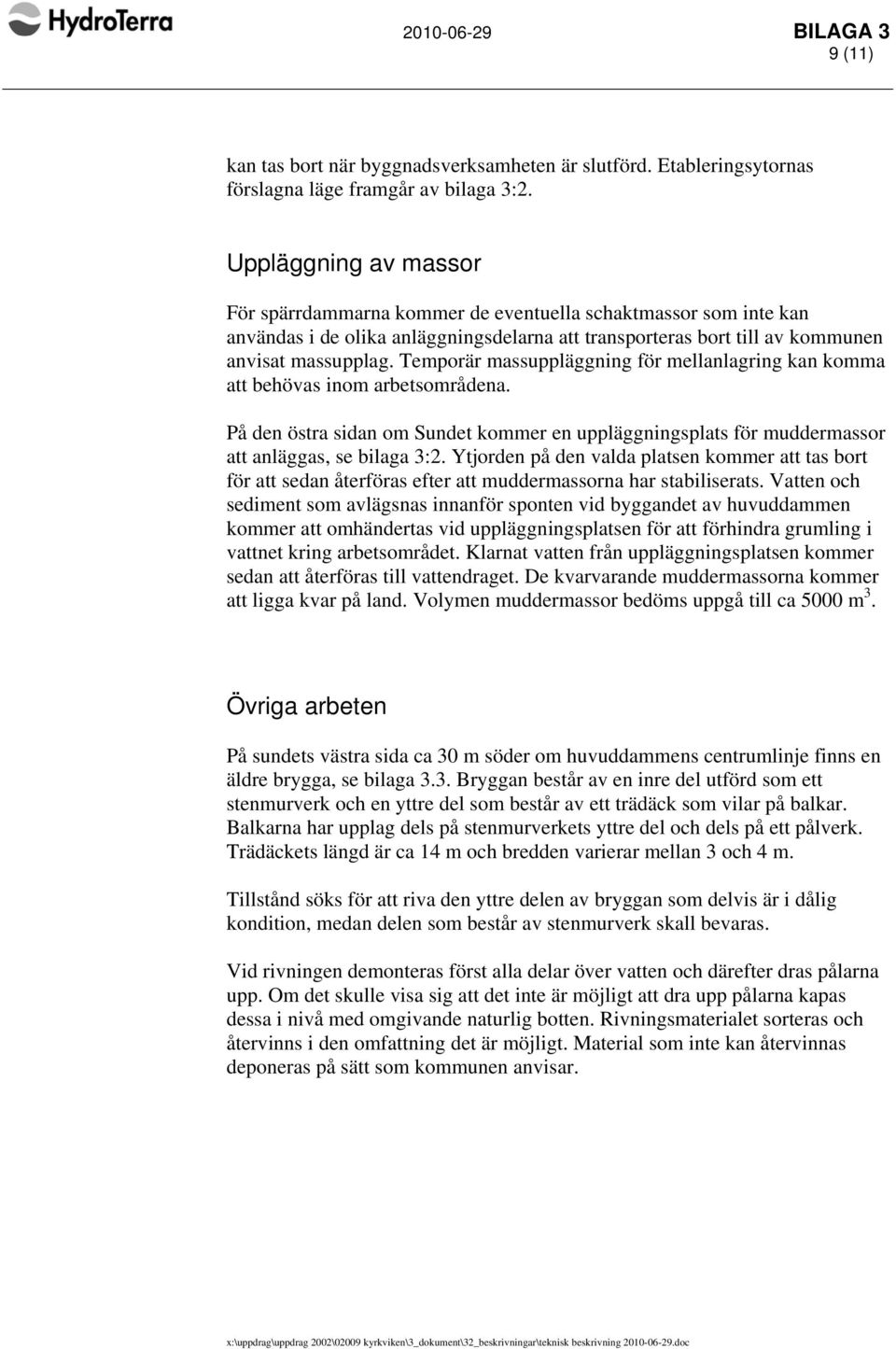 HydroTerra 2010-06-29 BILAGA 3
9 (11)

kan tas bort när byggnadsverksamheten är slutförd. Etableringsytornas förslagna läge framgår av bilaga 3:2.

Uppläggning av massor

För spärrdammarna kommer de eventuella schaktmassor som inte kan användas i de olika anläggningsdelarna att transporteras bort till av kommunen anvisat massupplag. Temporär massuppläggning för mellanlagring kan komma att behövas inom arbetsområdena.

På den östra sidan om Sundet kommer en uppläggningsplats för muddermassor att anläggas, se bilaga 3:2. Ytjorden på den valda platsen kommer att tas bort för att sedan återföras efter att muddermassorna har stabiliserats. Vatten och sediment som avlägsnas innanför sponten vid byggandet av huvuddammen kommer att omhändertas vid uppläggningsplatsen för att förhindra grumling i vattnet kring arbetsområdet. Klarnat vatten från uppläggningsplatsen kommer sedan att återföras till vattendraget. De kvarvarande muddermassorna kommer att ligga kvar på land. Volymen muddermassor bedöms uppgå till ca 5000 $m^3$.

Övriga arbeten

På sundets västra sida ca 30 m söder om huvuddammens centrumlinje finns en äldre brygga, se bilaga 3.3. Bryggan består av en inre del utförd som ett stenmurverk och en yttre del som består av ett trädäck som vilar på balkar. Balkarna har upplag dels på stenmurverkets yttre del och dels på ett pålverk. Trädäckets längd är ca 14 m och bredden varierar mellan 3 och 4 m.

Tillstånd söks för att riva den yttre delen av bryggan som delvis är i dålig kondition, medan delen som består av stenmurverk skall bevaras.

Vid rivningen demonteras först alla delar över vatten och därefter dras pålarna upp. Om det skulle visa sig att det inte är möjligt att dra upp pålarna kapas dessa i nivå med omgivande naturlig botten. Rivningsmaterialet sorteras och återvinns i den omfattning det är möjligt. Material som inte kan återvinnas deponeras på sätt som kommunen anvisar.

x:\uppdrag\uppdrag 2002\02009 kyrkviken\3_dokument\32_beskrivningar\teknisk beskrivning 2010-06-29.doc